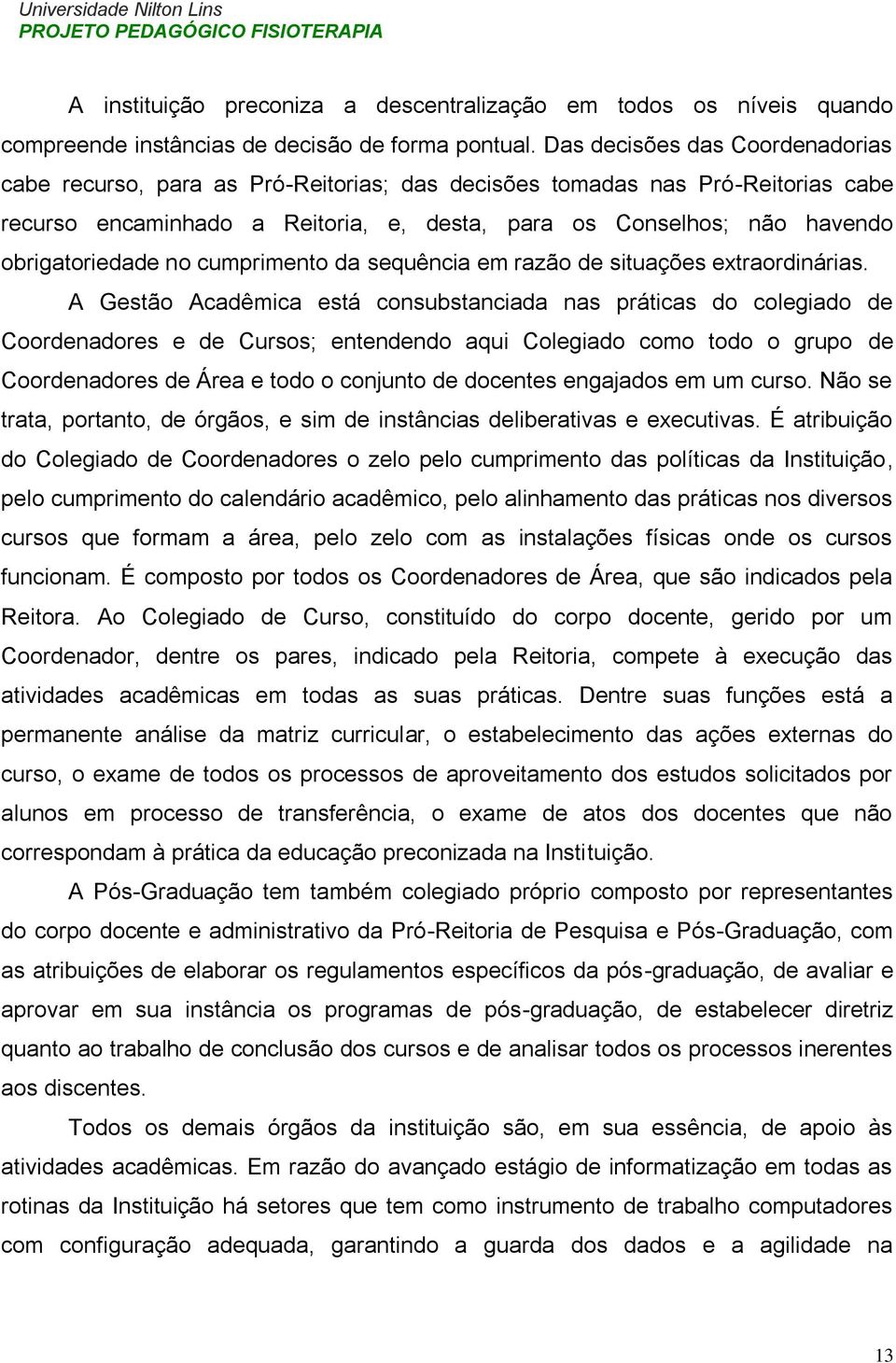 Universidade Nilton Lins
PROJETO PEDAGÓGICO FISIOTERAPIA

A instituição preconiza a descentralização em todos os níveis quando compreende instâncias de decisão de forma pontual. Das decisões das Coordenadorias cabe recurso, para as Pró-Reitorias; das decisões tomadas nas Pró-Reitorias cabe recurso encaminhado a Reitoria, e, desta, para os Conselhos; não havendo obrigatoriedade no cumprimento da sequência em razão de situações extraordinárias.

A Gestão Acadêmica está consubstanciada nas práticas do colegiado de Coordenadores e de Cursos; entendendo aqui Colegiado como todo o grupo de Coordenadores de Área e todo o conjunto de docentes engajados em um curso. Não se trata, portanto, de órgãos, e sim de instâncias deliberativas e executivas. É atribuição do Colegiado de Coordenadores o zelo pelo cumprimento das políticas da Instituição, pelo cumprimento do calendário acadêmico, pelo alinhamento das práticas nos diversos cursos que formam a área, pelo zelo com as instalações físicas onde os cursos funcionam. É composto por todos os Coordenadores de Área, que são indicados pela Reitora. Ao Colegiado de Curso, constituído do corpo docente, gerido por um Coordenador, dentre os pares, indicado pela Reitoria, compete à execução das atividades acadêmicas em todas as suas práticas. Dentre suas funções está a permanente análise da matriz curricular, o estabelecimento das ações externas do curso, o exame de todos os processos de aproveitamento dos estudos solicitados por alunos em processo de transferência, o exame de atos dos docentes que não correspondam à prática da educação preconizada na Instituição.

A Pós-Graduação tem também colegiado próprio composto por representantes do corpo docente e administrativo da Pró-Reitoria de Pesquisa e Pós-Graduação, com as atribuições de elaborar os regulamentos específicos da pós-graduação, de avaliar e aprovar em sua instância os programas de pós-graduação, de estabelecer diretriz quanto ao trabalho de conclusão dos cursos e de analisar todos os processos inerentes aos discentes.

Todos os demais órgãos da instituição são, em sua essência, de apoio às atividades acadêmicas. Em razão do avançado estágio de informatização em todas as rotinas da Instituição há setores que tem como instrumento de trabalho computadores com configuração adequada, garantindo a guarda dos dados e a agilidade na

13